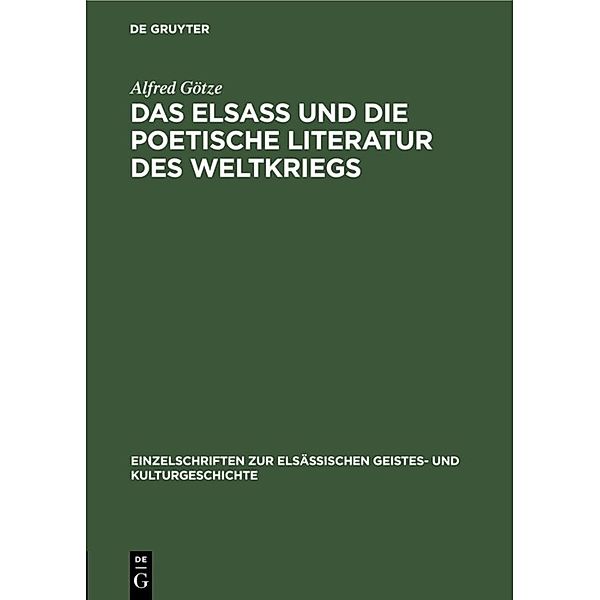 DE GRUYTER

Alfred Götze

DAS ELSASS UND DIE POETISCHE LITERATUR DES WELTKRIEGS

EINZELSCHRIFTEN ZUR ELSÄSSISCHEN GEISTES- UND KULTURGESCHICHTE

DE G